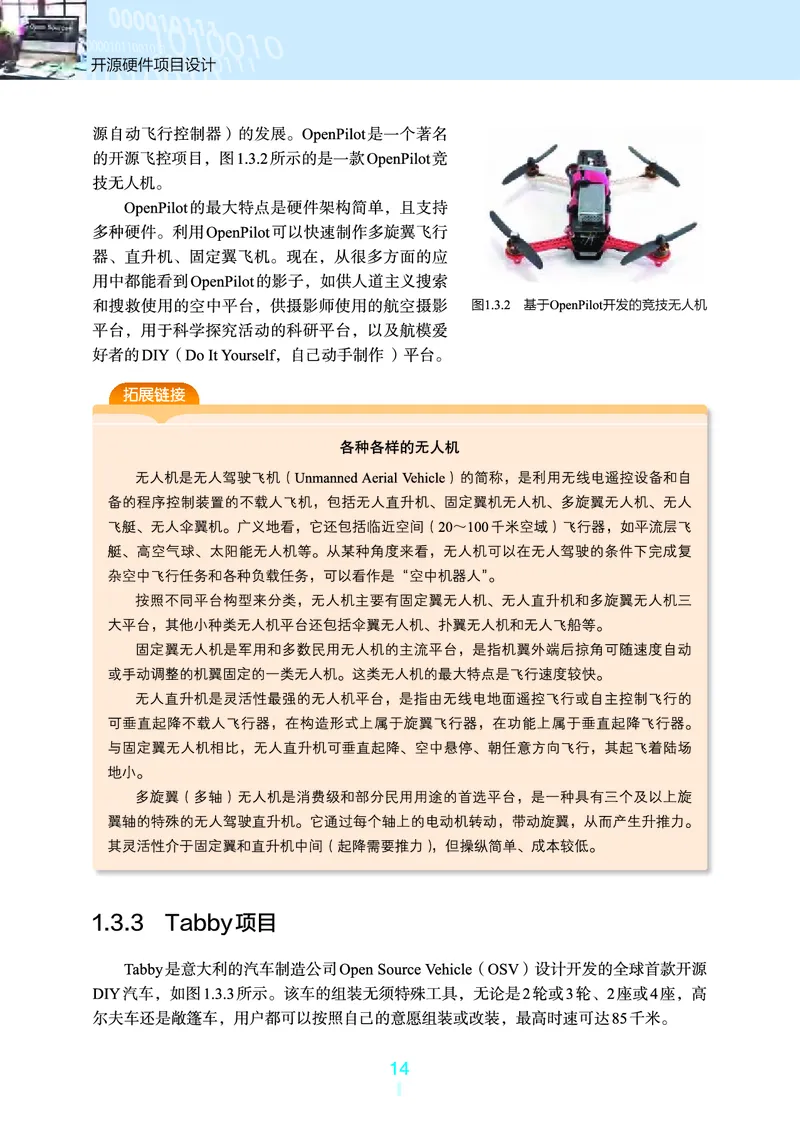 开源硬件项目设计

源自动飞行控制器）的发展。OpenPilot是一个著名的开源飞控项目，图1.3.2所示的是一款OpenPilot竞技无人机。

OpenPilot的最大特点是硬件架构简单，且支持多种硬件。利用OpenPilot可以快速制作多旋翼飞行器、直升机、固定翼飞机。现在，从很多方面的应用中都能看到OpenPilot的影子，如供人道主义搜索和搜救使用的空中平台，供摄影师使用的航空摄影平台，用于科学探究活动的科研平台，以及航模爱好者的DIY（Do It Yourself，自己动手制作）平台。

图1.3.2　基于OpenPilot开发的竞技无人机

拓展链接

各种各样的无人机

无人机是无人驾驶飞机（Unmanned Aerial Vehicle）的简称，是利用无线电遥控设备和自备的程序控制装置的不载人飞机，包括无人直升机、固定翼机无人机、多旋翼无人机、无人飞艇、无人伞翼机。广义地看，它还包括临近空间（20～100千米空域）飞行器，如平流层飞艇、高空气球、太阳能无人机等。从某种角度来看，无人机可以在无人驾驶的条件下完成复杂空中飞行任务和各种负载任务，可以看作是“空中机器人”。

按照不同平台构型来分类，无人机主要有固定翼无人机、无人直升机和多旋翼无人机三大平台，其他小种类无人机平台还包括伞翼无人机、扑翼无人机和无人飞船等。

固定翼无人机是军用和多数民用无人机的主流平台，是指机翼外端后掠角可随速度自动或手动调整的机翼固定的一类无人机。这类无人机的最大特点是飞行速度较快。

无人直升机是灵活性最强的无人机平台，是指由无线电地面遥控飞行或自主控制飞行的可垂直起降不载人飞行器，在构造形式上属于旋翼飞行器，在功能上属于垂直起降飞行器。与固定翼无人机相比，无人直升机可垂直起降、空中悬停、朝任意方向飞行，其起飞着陆场地小。

多旋翼（多轴）无人机是消费级和部分民用用途的首选平台，是一种具有三个及以上旋翼轴的特殊的无人驾驶直升机。它通过每个轴上的电动机转动，带动旋翼，从而产生升推力。其灵活性介于固定翼和直升机中间（起降需要推力），但操纵简单、成本较低。

1.3.3　Tabby项目

Tabby是意大利的汽车制造公司Open Source Vehicle（OSV）设计开发的全球首款开源DIY汽车，如图1.3.3所示。该车的组装无须特殊工具，无论是2轮或3轮、2座或4座，高尔夫车还是敞篷车，用户都可以按照自己的意愿组装或改装，最高时速可达85千米。

14